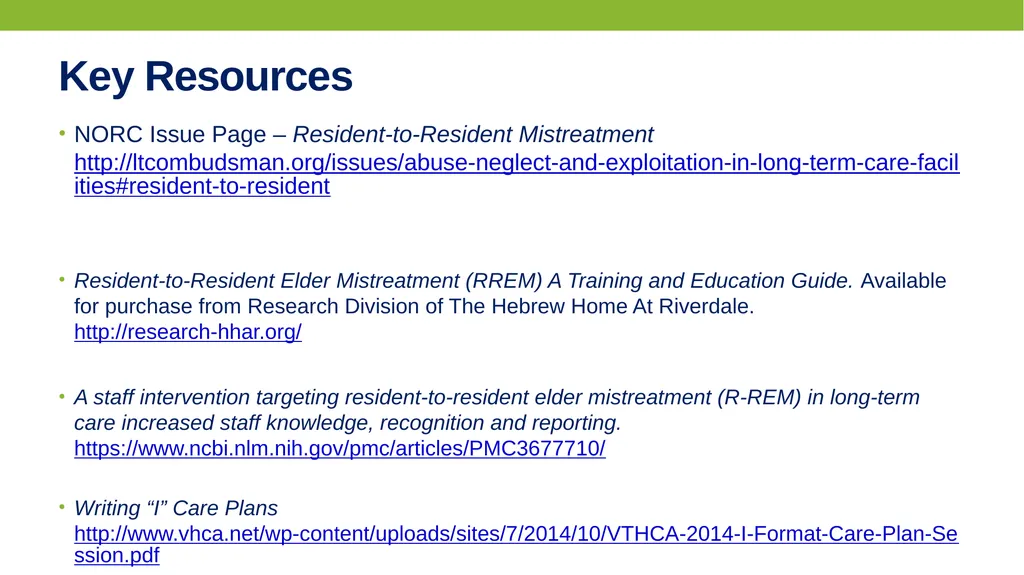 Key Resources

• NORC Issue Page – Resident-to-Resident Mistreatment
http://ltcombudsman.org/issues/abuse-neglect-and-exploitation-in-long-term-care-facilities#resident-to-resident

• Resident-to-Resident Elder Mistreatment (RREM) A Training and Education Guide. Available for purchase from Research Division of The Hebrew Home At Riverdale.
http://research-hhar.org/

• A staff intervention targeting resident-to-resident elder mistreatment (R-REM) in long-term care increased staff knowledge, recognition and reporting.
https://www.ncbi.nlm.nih.gov/pmc/articles/PMC3677710/

• Writing “I” Care Plans
http://www.vhca.net/wp-content/uploads/sites/7/2014/10/VTHCA-2014-I-Format-Care-Plan-Session.pdf